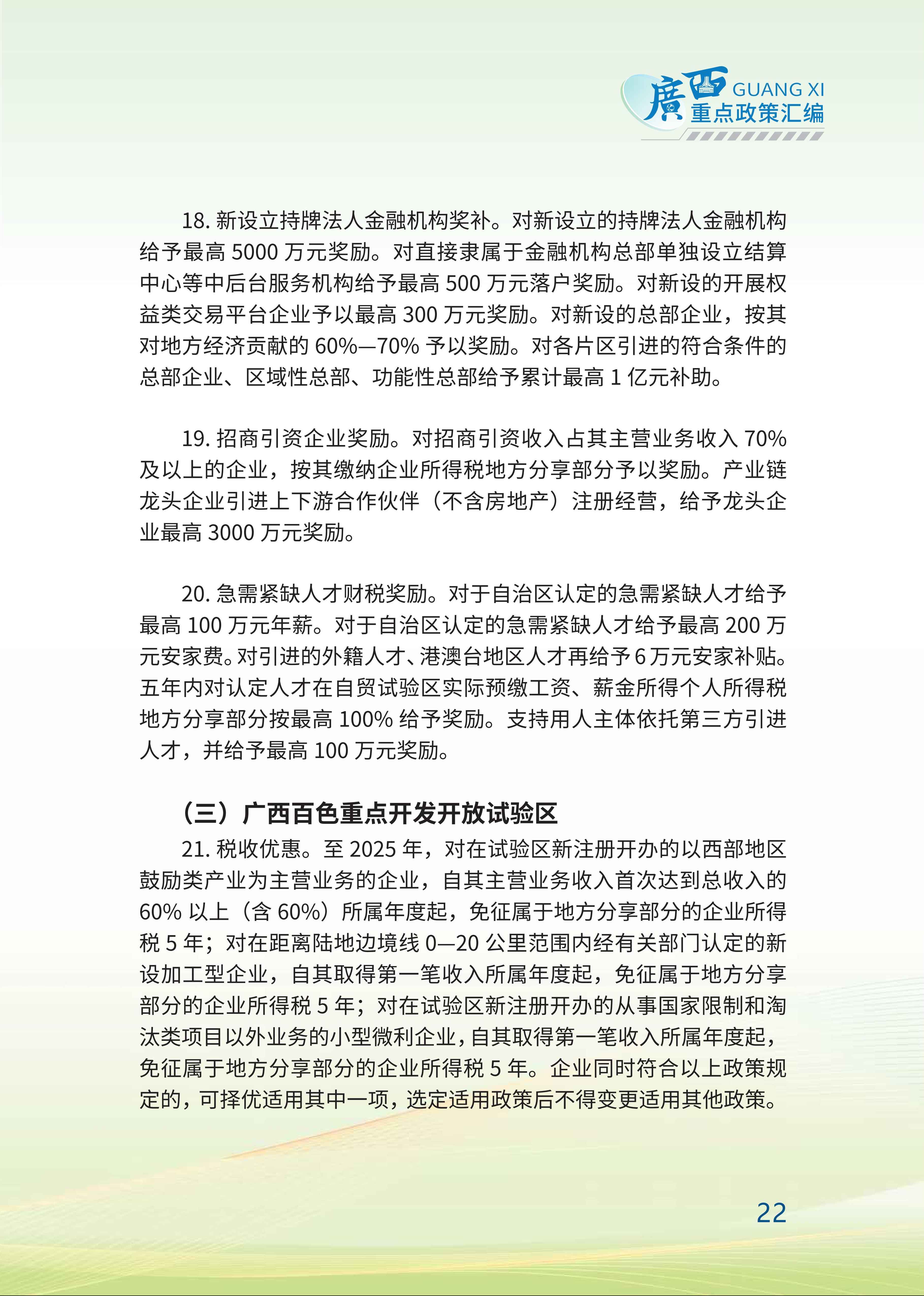 廣西 GUANG XI
重点政策汇编

18. 新设立持牌法人金融机构奖补。对新设立的持牌法人金融机构给予最高 5000 万元奖励。对直接隶属于金融机构总部单独设立结算中心等中后台服务机构给予最高 500 万元落户奖励。对新设的开展权益类交易平台企业予以最高 300 万元奖励。对新设的总部企业，按其对地方经济贡献的 60%—70% 予以奖励。对各片区引进的符合条件的总部企业、区域性总部、功能性总部给予累计最高 1 亿元补助。

19. 招商引资企业奖励。对招商引资收入占其主营业务收入 70% 及以上的企业，按其缴纳企业所得税地方分享部分予以奖励。产业链龙头企业引进上下游合作伙伴（不含房地产）注册经营，给予龙头企业最高 3000 万元奖励。

20. 急需紧缺人才财税奖励。对于自治区认定的急需紧缺人才给予最高 100 万元年薪。对于自治区认定的急需紧缺人才给予最高 200 万元安家费。对引进的外籍人才、港澳台地区人才再给予 6 万元安家补贴。五年内对认定人才在自贸试验区实际预缴工资、薪金所得个人所得税地方分享部分按最高 100% 给予奖励。支持用人主体依托第三方引进人才，并给予最高 100 万元奖励。

（三）广西百色重点开发开放试验区

21. 税收优惠。至 2025 年，对在试验区新注册开办的以西部地区鼓励类产业为主营业务的企业，自其主营业务收入首次达到总收入的 60% 以上（含 60%）所属年度起，免征属于地方分享部分的企业所得税 5 年；对在距离陆地边境线 0—20 公里范围内经有关部门认定的新设加工型企业，自其取得第一笔收入所属年度起，免征属于地方分享部分的企业所得税 5 年；对在试验区新注册开办的从事国家限制和淘汰类项目以外业务的小型微利企业，自其取得第一笔收入所属年度起，免征属于地方分享部分的企业所得税 5 年。企业同时符合以上政策规定的，可择优适用其中一项，选定适用政策后不得变更适用其他政策。

22